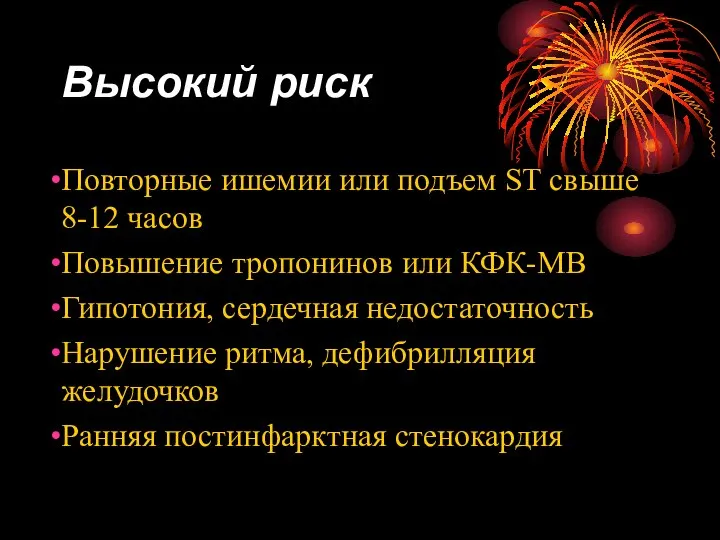 Высокий риск

•Повторные ишемии или подъем ST свыше 8-12 часов

•Повышение тропонинов или КФК-МВ

•Гипотония, сердечная недостаточность

•Нарушение ритма, дефибрилляция желудочков

•Ранняя постинфарктная стенокардия